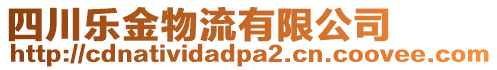 四川乐金物流有限公司
http://cdnatividadpa2.cn.coovee.com